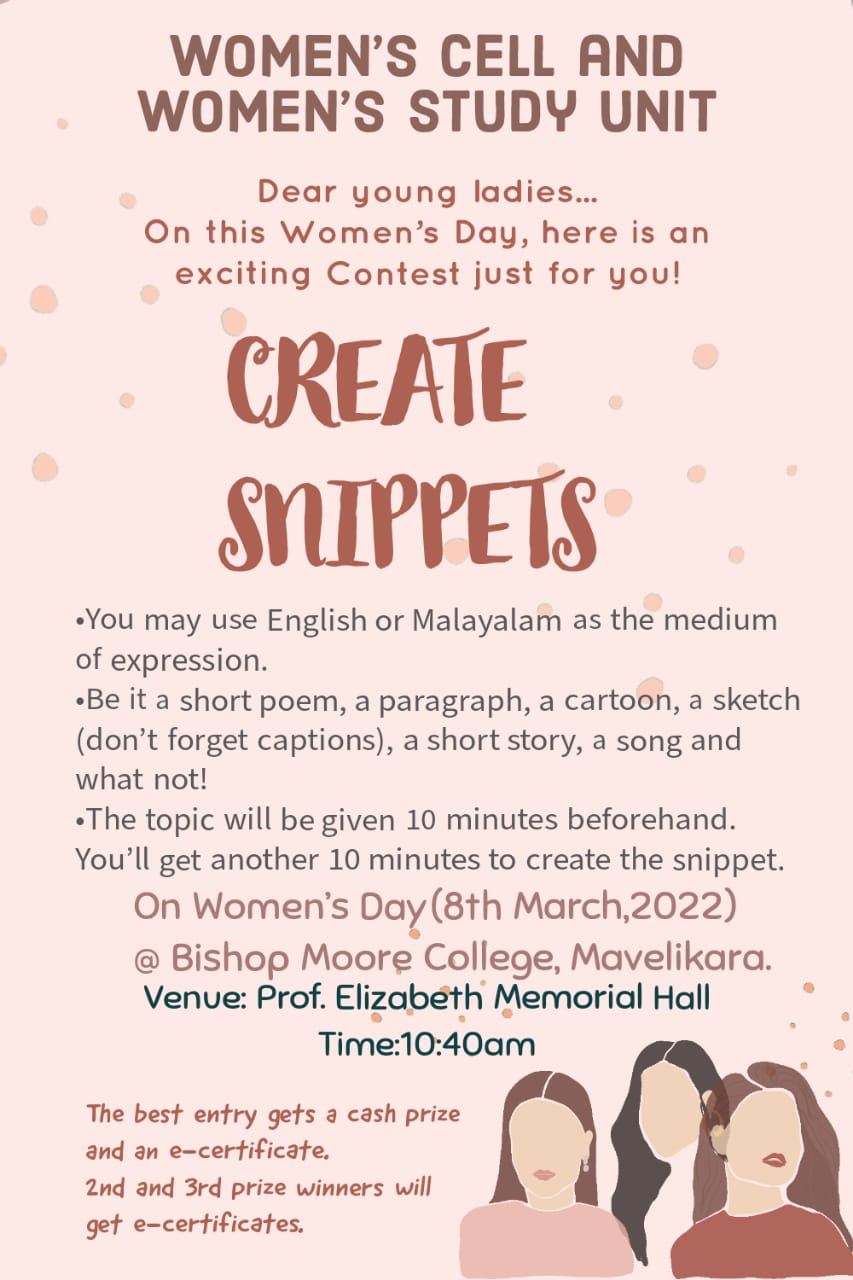 WOMEN'S CELL AND WOMEN'S STUDY UNIT

Dear young ladies...
On this Women's Day, here is an exciting Contest just for you!

CREATE SNIPPETS

•You may use English or Malayalam as the medium of expression.
•Be it a short poem, a paragraph, a cartoon, a sketch (don't forget captions), a short story, a song and what not!
•The topic will be given 10 minutes beforehand. You'll get another 10 minutes to create the snippet.

On Women's Day(8th March,2022)
@ Bishop Moore College, Mavelikara.
Venue: Prof. Elizabeth Memorial Hall
Time:10:40am

The best entry gets a cash prize and an e-certificate.
2nd and 3rd prize winners will get e-certificates.